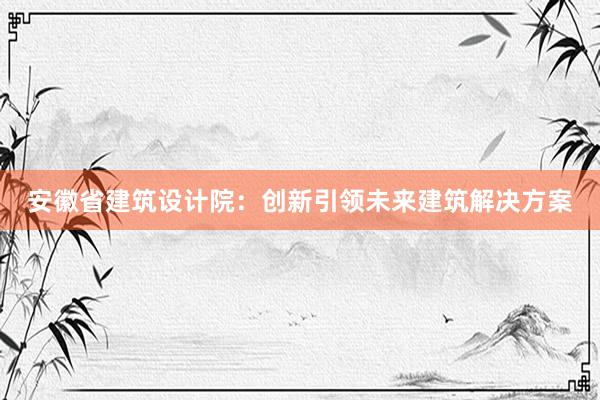 安徽省建筑设计院：创新引领未来建筑解决方案